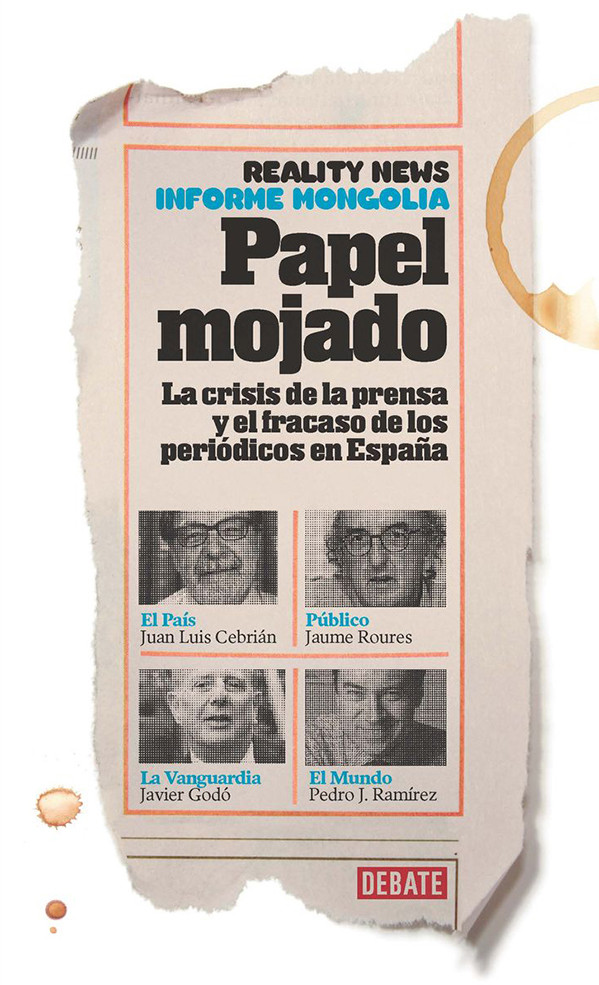 REALITY NEWS
INFORME MONGOLIA

Papel mojado

La crisis de la prensa y el fracaso de los periódicos en España

El País
Juan Luis Cebrián

Público
Jaume Roures

La Vanguardia
Javier Godó

El Mundo
Pedro J. Ramírez

DEBATE